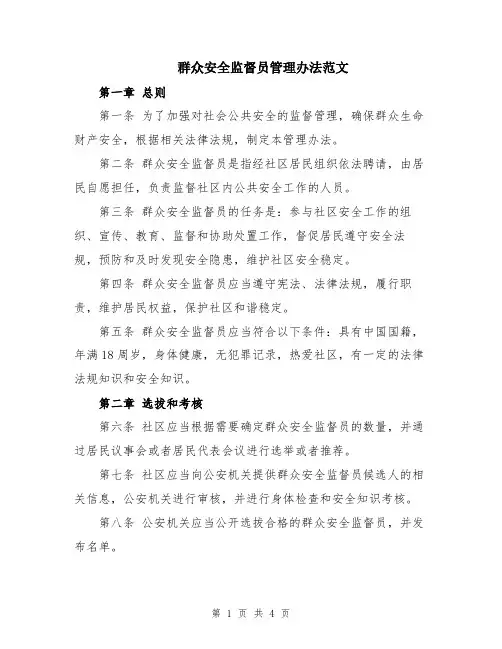 群众安全监督员管理办法范文

第一章 总则

第一条 为了加强对社会公共安全的监督管理，确保群众生命财产安全，根据相关法律法规，制定本管理办法。

第二条 群众安全监督员是指经社区居民组织依法聘请，由居民自愿担任，负责监督社区内公共安全工作的人员。

第三条 群众安全监督员的任务是：参与社区安全工作的组织、宣传、教育、监督和协助处置工作，督促居民遵守安全法规，预防和及时发现安全隐患，维护社区安全稳定。

第四条 群众安全监督员应当遵守宪法、法律法规，履行职责，维护居民权益，保护社区和谐稳定。

第五条 群众安全监督员应当符合以下条件：具有中国国籍，年满18周岁，身体健康，无犯罪记录，热爱社区，有一定的法律法规知识和安全知识。

第二章 选拔和考核

第六条 社区应当根据需要确定群众安全监督员的数量，并通过居民议事会或者居民代表会议进行选举或者推荐。

第七条 社区应当向公安机关提供群众安全监督员候选人的相关信息，公安机关进行审核，并进行身体检查和安全知识考核。

第八条 公安机关应当公开选拔合格的群众安全监督员，并发布名单。

第 1 页 共 4 页